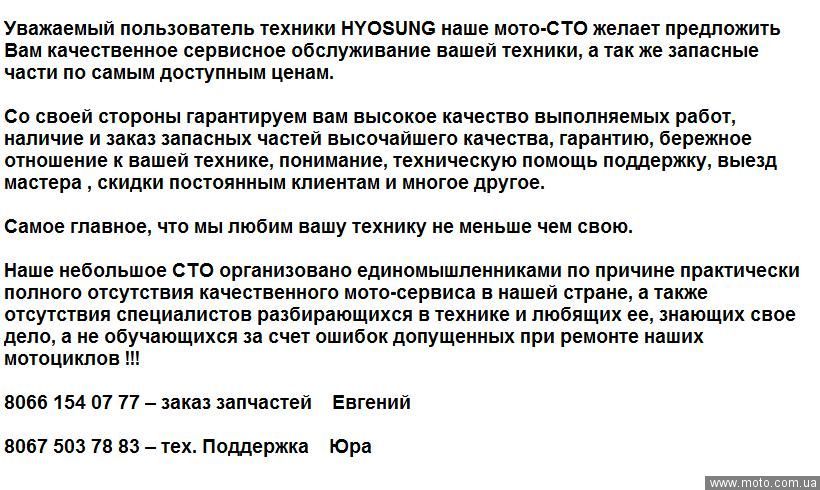 Уважаемый пользователь техники HYOSUNG наше мото-СТО желает предложить Вам качественное сервисное обслуживание вашей техники, а так же запасные части по самым доступным ценам.

Со своей стороны гарантируем вам высокое качество выполняемых работ, наличие и заказ запасных частей высочайшего качества, гарантию, бережное отношение к вашей технике, понимание, техническую помощь поддержку, выезд мастера , скидки постоянным клиентам и многое другое.

Самое главное, что мы любим вашу технику не меньше чем свою.

Наше небольшое СТО организовано единомышленниками по причине практически полного отсутствия качественного мото-сервиса в нашей стране, а также отсутствия специалистов разбирающихся в технике и любящих ее, знающих свое дело, а не обучающихся за счет ошибок допущенных при ремонте наших мотоциклов !!!

8066 154 07 77 – заказ запчастей Евгений

8067 503 78 83 – тех. Поддержка Юра

www.moto.com.ua